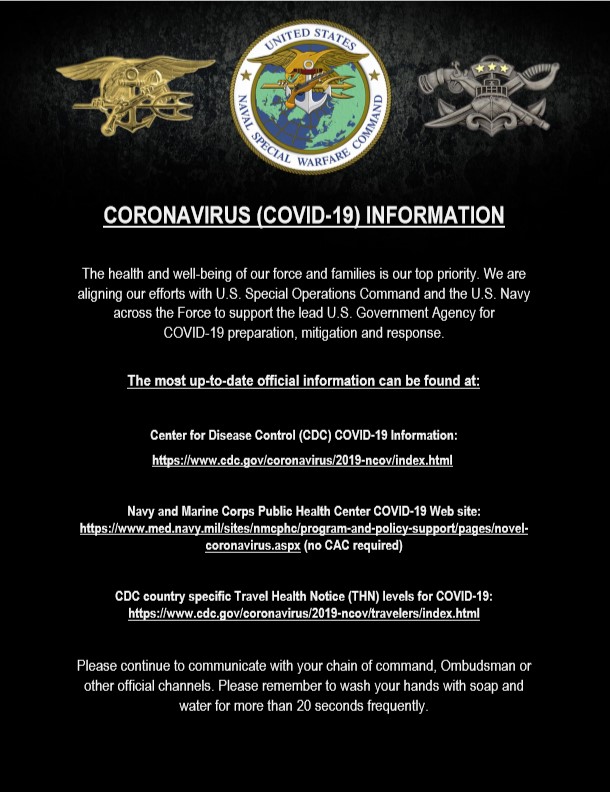 UNITED STATES NAVAL SPECIAL WARFARE COMMAND

CORONAVIRUS (COVID-19) INFORMATION

The health and well-being of our force and families is our top priority. We are aligning our efforts with U.S. Special Operations Command and the U.S. Navy across the Force to support the lead U.S. Government Agency for COVID-19 preparation, mitigation and response.

The most up-to-date official information can be found at:

Center for Disease Control (CDC) COVID-19 Information:

https://www.cdc.gov/coronavirus/2019-ncov/index.html

Navy and Marine Corps Public Health Center COVID-19 Web site:
https://www.med.navy.mil/sites/nmcphc/program-and-policy-support/pages/novel-coronavirus.aspx (no CAC required)

CDC country specific Travel Health Notice (THN) levels for COVID-19:
https://www.cdc.gov/coronavirus/2019-ncov/travelers/index.html

Please continue to communicate with your chain of command, Ombudsman or other official channels. Please remember to wash your hands with soap and water for more than 20 seconds frequently.